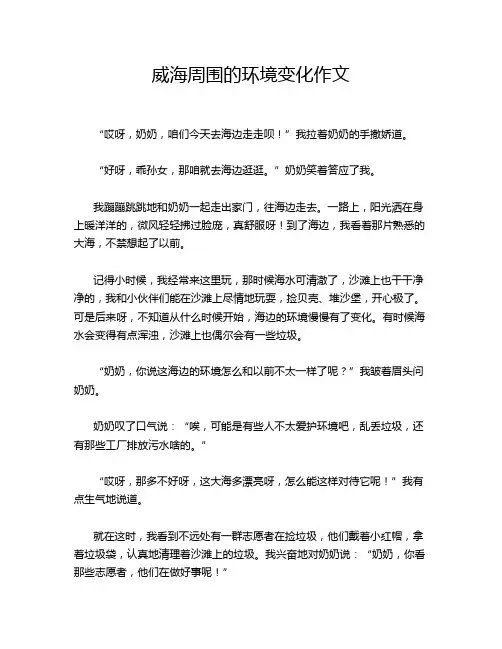 威海周围的环境变化作文

“哎呀，奶奶，咱们今天去海边走走呗！”我拉着奶奶的手撒娇道。

“好呀，乖孙女，那咱就去海边逛逛。”奶奶笑着答应了我。

我蹦蹦跳跳地和奶奶一起走出家门，往海边走去。一路上，阳光洒在身上暖洋洋的，微风轻轻拂过脸庞，真舒服呀！到了海边，我看着那片熟悉的大海，不禁想起了以前。

记得小时候，我经常来这里玩，那时候海水可清澈了，沙滩上也干干净净的，我和小伙伴们能在沙滩上尽情地玩耍，捡贝壳、堆沙堡，开心极了。可是后来呀，不知道从什么时候开始，海边的环境慢慢有了变化。有时候海水会变得有点浑浊，沙滩上也偶尔会有一些垃圾。

“奶奶，你说这海边的环境怎么和以前不太一样了呢？”我皱着眉头问奶奶。

奶奶叹了口气说：“唉，可能是有些人不太爱护环境吧，乱丢垃圾，还有那些工厂排放污水啥的。”

“哎呀，那多不好呀，这大海多漂亮呀，怎么能这样对待它呢！”我有点生气地说道。

就在这时，我看到不远处有一群志愿者在捡垃圾，他们戴着小红帽，拿着垃圾袋，认真地清理着沙滩上的垃圾。我兴奋地对奶奶说：“奶奶，你看那些志愿者，他们在做好事呢！”